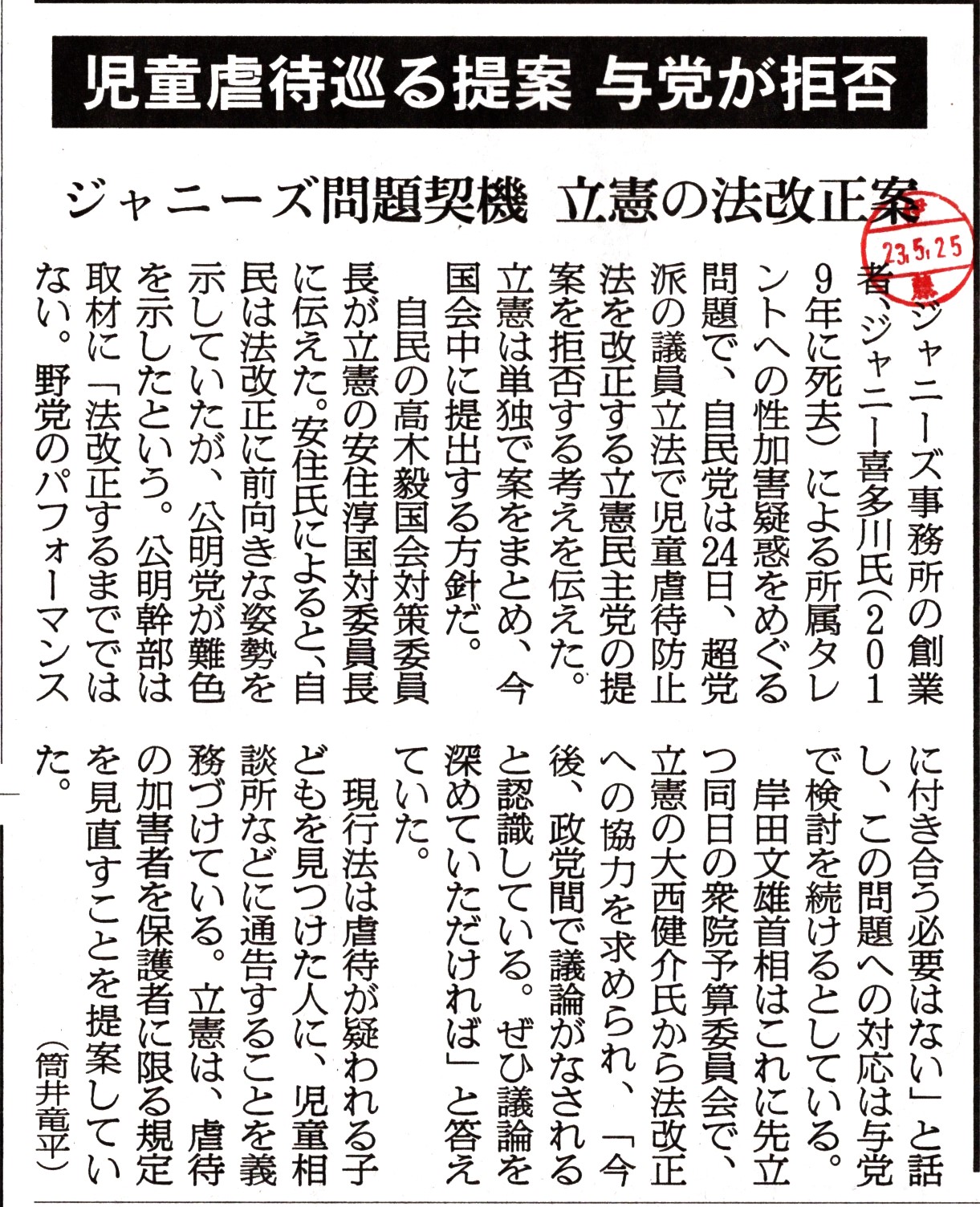 児童虐待巡る提案 与党が拒否

ジャニーズ問題契機 立憲の法改正案

23.5.25

ジャニーズ事務所の創業者、ジャニー喜多川氏（2019年に死去）による所属タレントへの性加害疑惑をめぐる問題で、自民党は24日、超党派の議員立法で児童虐待防止法を改正する立憲民主党の提案を拒否する考えを伝えた。立憲は単独で案をまとめ、今国会中に提出する方針だ。

自民の高木毅国会対策委員長が立憲の安住淳国対委員長に伝えた。安住氏によると、自民は法改正に前向きな姿勢を示していたが、公明党が難色を示したという。公明幹部は取材に「法改正するまでではない。野党のパフォーマンスに付き合う必要はない」と話し、この問題への対応は与党で検討を続けるとしている。

岸田文雄首相はこれに先立つ同日の衆院予算委員会で、立憲の大西健介氏から法改正への協力を求められ、「今後、政党間で議論がなされると認識している。ぜひ議論を深めていただければ」と答えていた。

現行法は虐待が疑われる子どもを見つけた人に、児童相談所などに通告することを義務づけている。立憲は、虐待の加害者を保護者に限る規定を見直すことを提案していた。

（筒井竜平）